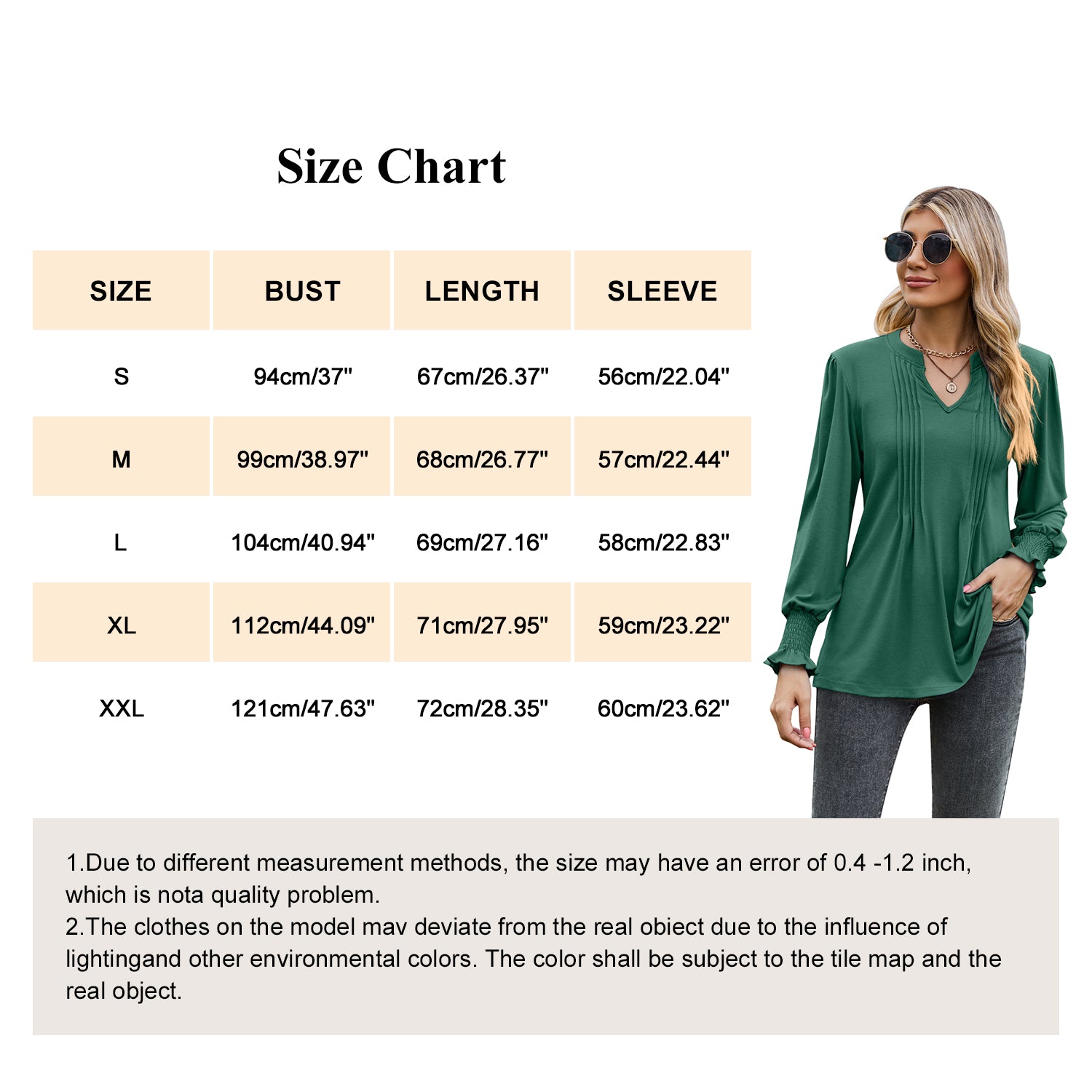 Size Chart

| SIZE | BUST | LENGTH | SLEEVE |
|---|---|---|---|
| S | 94cm/37" | 67cm/26.37" | 56cm/22.04" |
| M | 99cm/38.97" | 68cm/26.77" | 57cm/22.44" |
| L | 104cm/40.94" | 69cm/27.16" | 58cm/22.83" |
| XL | 112cm/44.09" | 71cm/27.95" | 59cm/23.22" |
| XXL | 121cm/47.63" | 72cm/28.35" | 60cm/23.62" |

1.Due to different measurement methods, the size may have an error of 0.4 -1.2 inch, which is nota quality problem.
2.The clothes on the model mav deviate from the real obiect due to the influence of lightingand other environmental colors. The color shall be subject to the tile map and the real object.